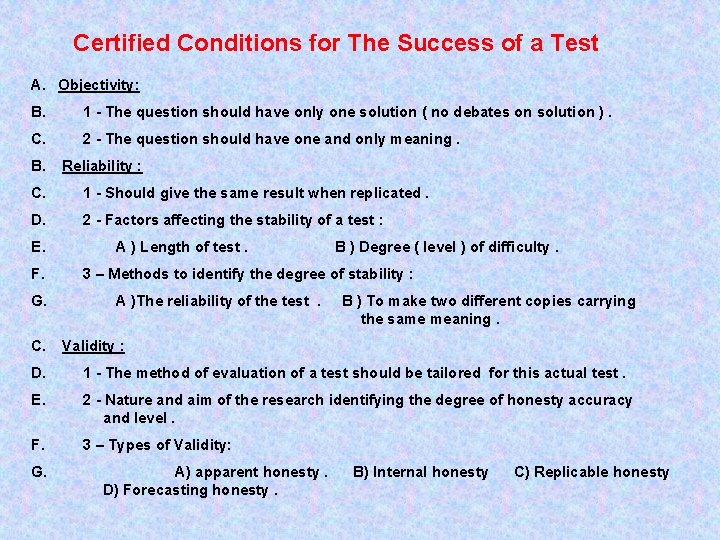 Certified Conditions for The Success of a Test

A. Objectivity:

B. 1 - The question should have only one solution ( no debates on solution ) .

C. 2 - The question should have one and only meaning .

B. Reliability :

C. 1 - Should give the same result when replicated .

D. 2 - Factors affecting the stability of a test :

E. A ) Length of test . B ) Degree ( level ) of difficulty .

F. 3 – Methods to identify the degree of stability :

G. A )The reliability of the test . B ) To make two different copies carrying the same meaning .

C. Validity :

D. 1 - The method of evaluation of a test should be tailored for this actual test .

E. 2 - Nature and aim of the research identifying the degree of honesty accuracy and level .

F. 3 – Types of Validity:

G. A) apparent honesty . B) Internal honesty C) Replicable honesty D) Forecasting honesty .